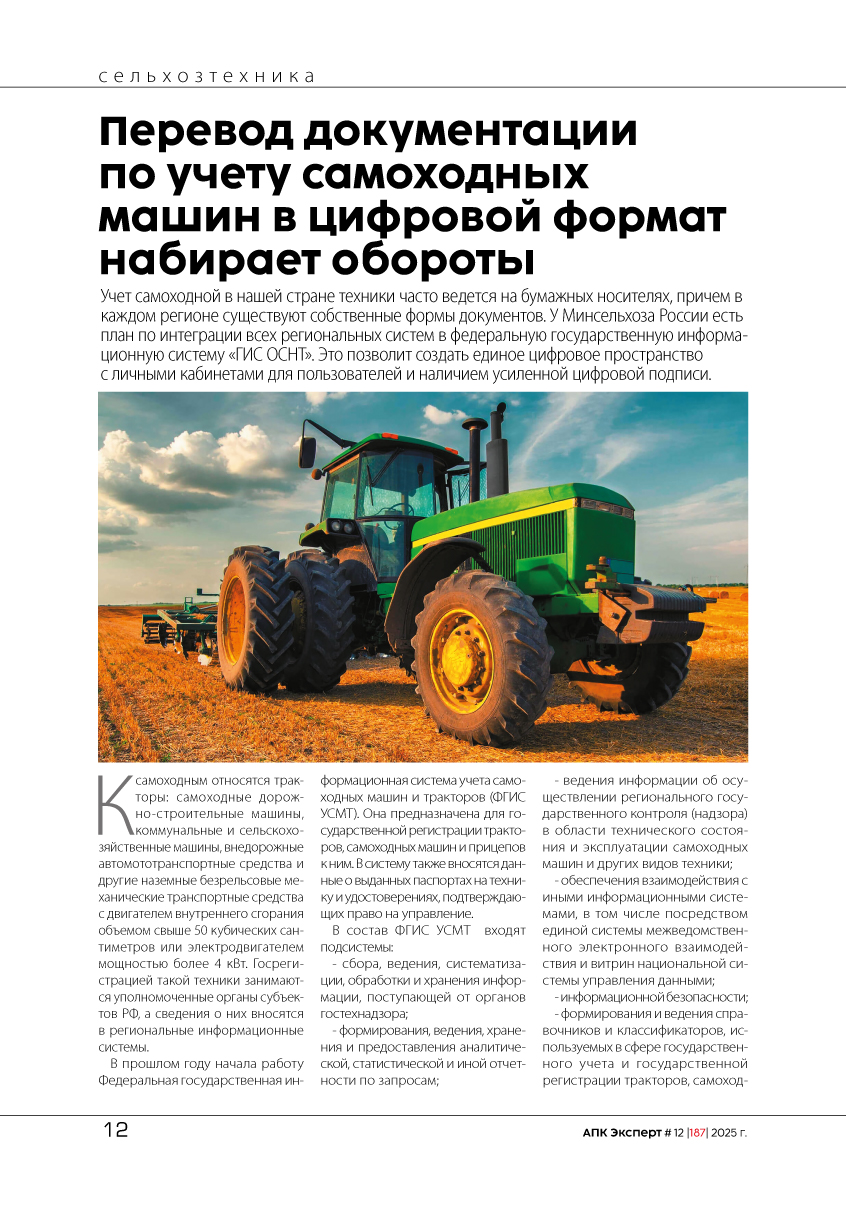 сельхозтехника

Перевод документации по учету самоходных машин в цифровой формат набирает обороты

Учет самоходной в нашей стране техники часто ведется на бумажных носителях, причем в каждом регионе существуют собственные формы документов. У Минсельхоза России есть план по интеграции всех региональных систем в федеральную государственную информационную систему «ГИС ОСНТ». Это позволит создать единое цифровое пространство с личными кабинетами для пользователей и наличием усиленной цифровой подписи.

К самоходным относятся тракторы: самоходные дорожно-строительные машины, коммунальные и сельскохозяйственные машины, внедорожные автомототранспортные средства и другие наземные безрельсовые механические транспортные средства с двигателем внутреннего сгорания объемом свыше 50 кубических сантиметров или электродвигателем мощностью более 4 кВт. Госрегистрацией такой техники занимаются уполномоченные органы субъектов РФ, а сведения о них вносятся в региональные информационные системы.

В прошлом году начала работу Федеральная государственная информационная система учета самоходных машин и тракторов (ФГИС УСМТ). Она предназначена для государственной регистрации тракторов, самоходных машин и прицепов к ним. В систему также вносятся данные о выданных паспортах на технику и удостоверениях, подтверждающих право на управление.

В состав ФГИС УСМТ входят подсистемы:

- сбора, ведения, систематизации, обработки и хранения информации, поступающей от органов гостехнадзора;

- формирования, ведения, хранения и предоставления аналитической, статистической и иной отчетности по запросам;

- ведения информации об осуществлении регионального государственного контроля (надзора) в области технического состояния и эксплуатации самоходных машин и других видов техники;

- обеспечения взаимодействия с иными информационными системами, в том числе посредством единой системы межведомственного электронного взаимодействия и витрин национальной системы управления данными;

- информационной безопасности;

- формирования и ведения справочников и классификаторов, используемых в сфере государственного учета и государственной регистрации тракторов, самоход-

12

АПК Эксперт # 12 |187| 2025 г.